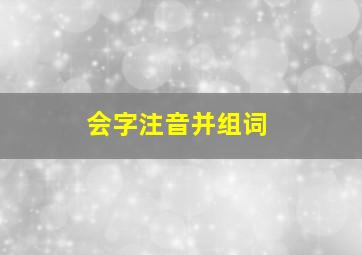 会字注音并组词